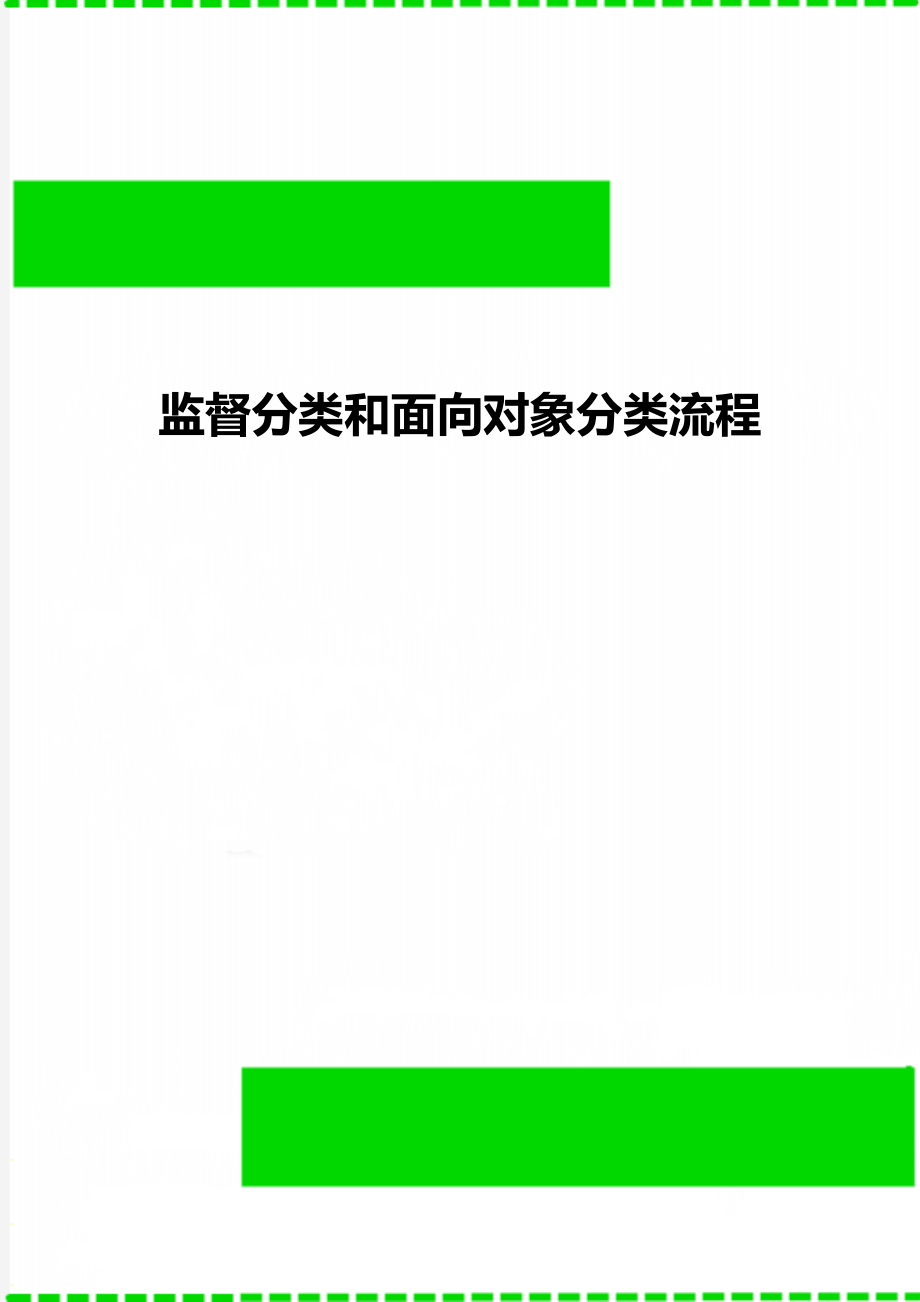 监督分类和面向对象分类流程